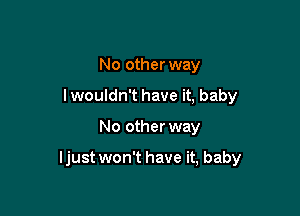 No other way

I wouldn't have it, baby

No other way

I just won't have it, baby